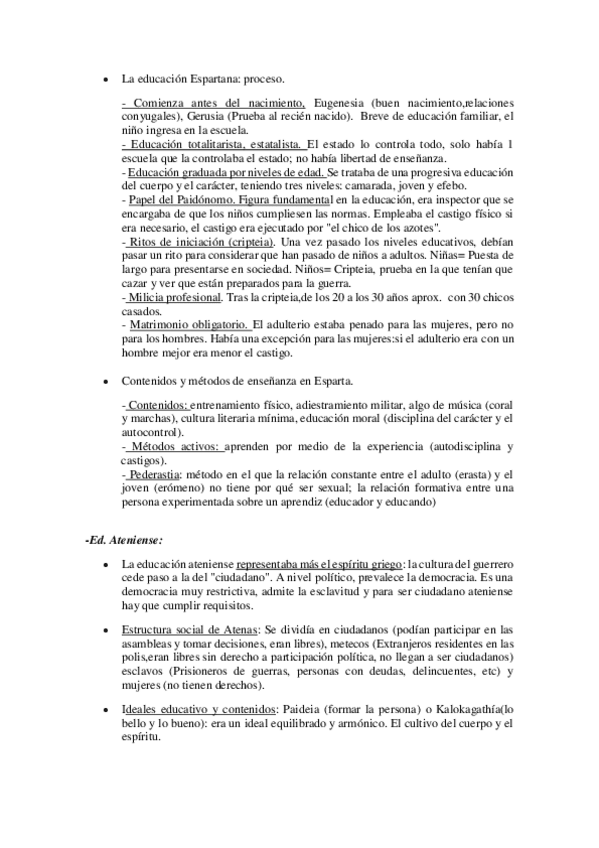 • La educación Espartana: proceso.

- Comienza antes del nacimiento, Eugenesia (buen nacimiento,relaciones conyugales), Gerusia (Prueba al recién nacido). Breve de educación familiar, el niño ingresa en la escuela.
- Educación totalitarista, estatalista. El estado lo controla todo, solo había 1 escuela que la controlaba el estado; no había libertad de enseñanza.
- Educación graduada por niveles de edad. Se trataba de una progresiva educación del cuerpo y el carácter, teniendo tres niveles: camarada, joven y efebo.
- Papel del Paidónomo. Figura fundamental en la educación, era inspector que se encargaba de que los niños cumpliesen las normas. Empleaba el castigo físico si era necesario, el castigo era ejecutado por "el chico de los azotes".
- Ritos de iniciación (cripteia). Una vez pasado los niveles educativos, debían pasar un rito para considerar que han pasado de niños a adultos. Niñas= Puesta de largo para presentarse en sociedad. Niños= Cripteia, prueba en la que tenían que cazar y ver que están preparados para la guerra.
- Milicia profesional. Tras la cripteia,de los 20 a los 30 años aprox. con 30 chicos casados.
- Matrimonio obligatorio. El adulterio estaba penado para las mujeres, pero no para los hombres. Había una excepción para las mujeres:si el adulterio era con un hombre mejor era menor el castigo.

• Contenidos y métodos de enseñanza en Esparta.

- Contenidos: entrenamiento físico, adiestramiento militar, algo de música (coral y marchas), cultura literaria mínima, educación moral (disciplina del carácter y el autocontrol).
- Métodos activos: aprenden por medio de la experiencia (autodisciplina y castigos).
- Pederastia: método en el que la relación constante entre el adulto (erasta) y el joven (erómeno) no tiene por qué ser sexual; la relación formativa entre una persona experimentada sobre un aprendiz (educador y educando)

-Ed. Ateniense:

• La educación ateniense representaba más el espíritu griego: la cultura del guerrero cede paso a la del "ciudadano". A nivel político, prevalece la democracia. Es una democracia muy restrictiva, admite la esclavitud y para ser ciudadano ateniense hay que cumplir requisitos.

• Estructura social de Atenas: Se dividía en ciudadanos (podían participar en las asambleas y tomar decisiones, eran libres), metecos (Extranjeros residentes en las polis,eran libres sin derecho a participación política, no llegan a ser ciudadanos) esclavos (Prisioneros de guerras, personas con deudas, delincuentes, etc) y mujeres (no tienen derechos).

• Ideales educativo y contenidos: Paideia (formar la persona) o Kalokagathía(lo bello y lo bueno): era un ideal equilibrado y armónico. El cultivo del cuerpo y el espíritu.